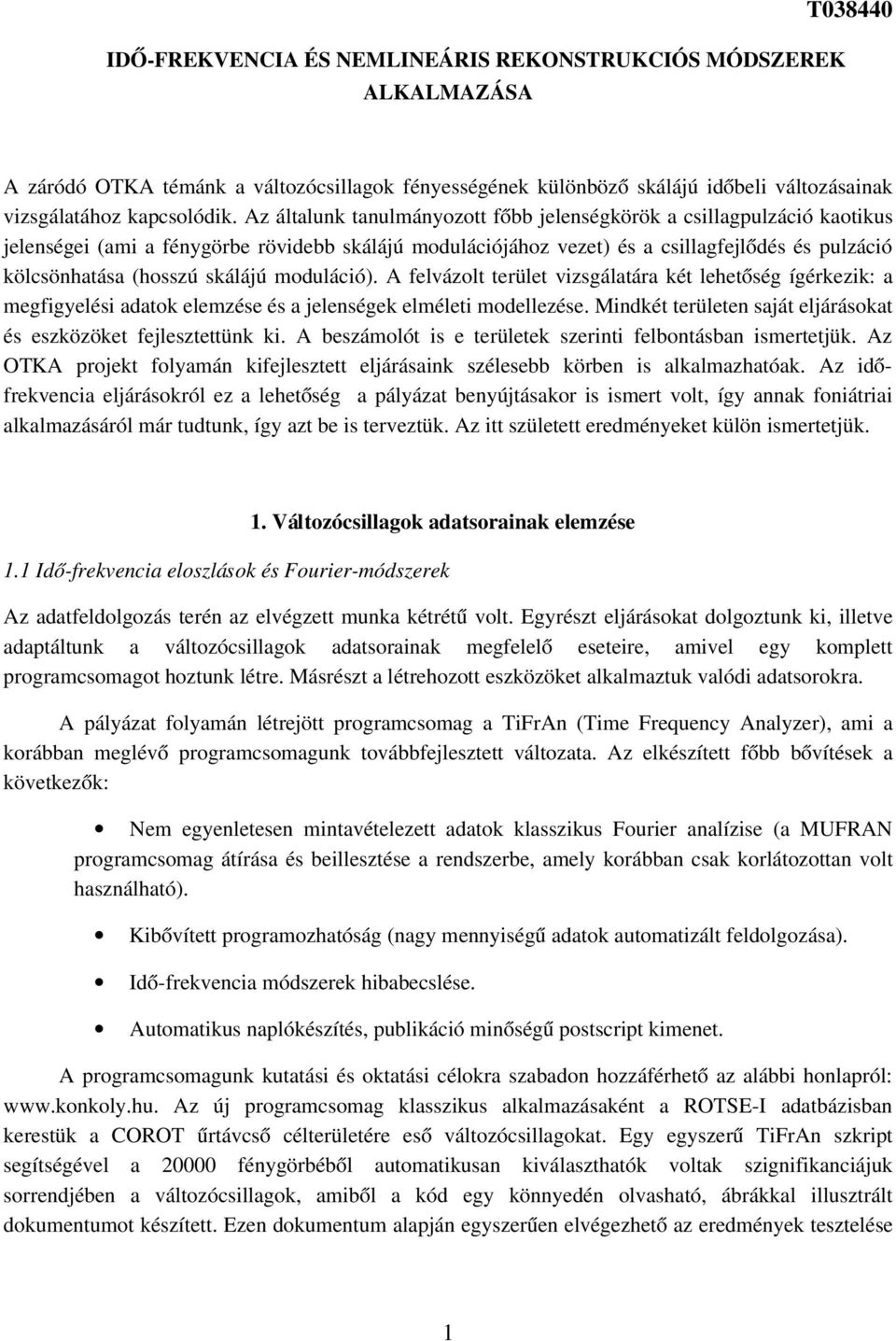 T038440

IDŐ-FREKVENCIA ÉS NEMLINEÁRIS REKONSTRUKCIÓS MÓDSZEREK ALKALMAZÁSA

A záródó OTKA témánk a változócsillagok fényességének különböző skálájú időbeli változásainak vizsgálatához kapcsolódik. Az általunk tanulmányozott főbb jelenségkörök a csillagpulzáció kaotikus jelenségei (ami a fénygörbe rövidebb skálájú modulációjához vezet) és a csillagfejlődés és pulzáció kölcsönhatása (hosszú skálájú moduláció). A felvázolt terület vizsgálatára két lehetőség ígérkezik: a megfigyelési adatok elemzése és a jelenségek elméleti modellezése. Mindkét területen saját eljárásokat és eszközöket fejlesztettünk ki. A beszámolót is e területek szerinti felbontásban ismertetjük. Az OTKA projekt folyamán kifejlesztett eljárásaink szélesebb körben is alkalmazhatóak. Az idő-frekvencia eljárásokról ez a lehetőség a pályázat benyújtásakor is ismert volt, így annak foniátriai alkalmazásáról már tudtunk, így azt be is terveztük. Az itt született eredményeket külön ismertetjük.

1. Változócsillagok adatsorainak elemzése

1.1 Idő-frekvencia eloszlások és Fourier-módszerek

Az adatfeldolgozás terén az elvégzett munka kétrétű volt. Egyrészt eljárásokat dolgoztunk ki, illetve adaptáltunk a változócsillagok adatsorainak megfelelő eseteire, amivel egy komplett programcsomagot hoztunk létre. Másrészt a létrehozott eszközöket alkalmaztuk valódi adatsorokra.

A pályázat folyamán létrejött programcsomag a TiFrAn (Time Frequency Analyzer), ami a korábban meglévő programcsomagunk továbbfejlesztett változata. Az elkészített főbb bővítések a következők:

• Nem egyenletesen mintavételezett adatok klasszikus Fourier analízise (a MUFRAN programcsomag átírása és beillesztése a rendszerbe, amely korábban csak korlátozottan volt használható).

• Kibővített programozhatóság (nagy mennyiségű adatok automatizált feldolgozása).

• Idő-frekvencia módszerek hibabecslése.

• Automatikus naplókészítés, publikáció minőségű postscript kimenet.

A programcsomagunk kutatási és oktatási célokra szabadon hozzáférhető az alábbi honlapról: www.konkoly.hu. Az új programcsomag klasszikus alkalmazásaként a ROTSE-I adatbázisban kerestük a COROT űrtávcső célterületére eső változócsillagokat. Egy egyszerű TiFrAn szkript segítségével a 20000 fénygörbéből automatikusan kiválaszthatók voltak szignifikanciájuk sorrendjében a változócsillagok, amiből a kód egy könnyedén olvasható, ábrákkal illusztrált dokumentumot készített. Ezen dokumentum alapján egyszerűen elvégezhető az eredmények tesztelése

1